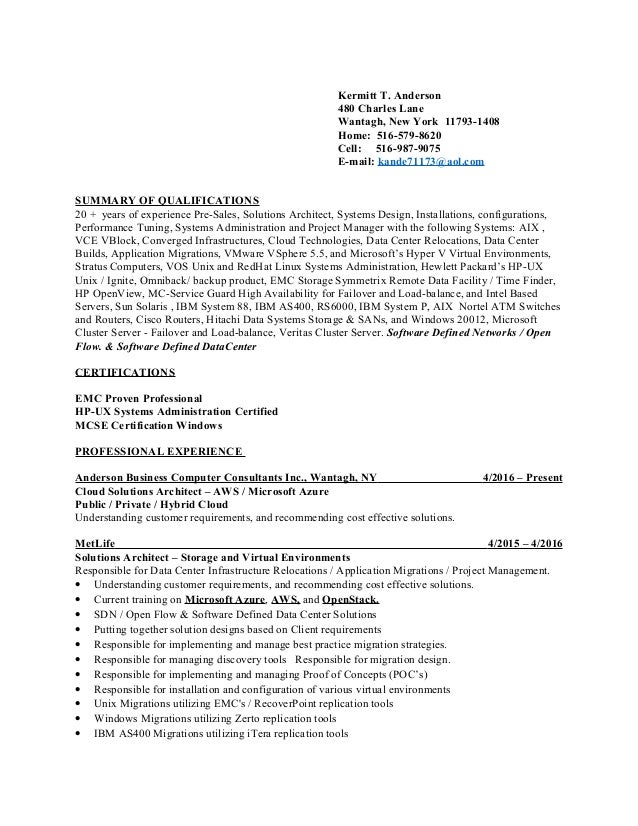 Kermitt T. Anderson
480 Charles Lane
Wantagh, New York 11793-1408
Home: 516-579-8620
Cell: 516-987-9075
E-mail: kande71173@aol.com

SUMMARY OF QUALIFICATIONS
20 + years of experience Pre-Sales, Solutions Architect, Systems Design, Installations, configurations, Performance Tuning, Systems Administration and Project Manager with the following Systems: AIX , VCE VBlock, Converged Infrastructures, Cloud Technologies, Data Center Relocations, Data Center Builds, Application Migrations, VMware VSphere 5.5, and Microsoft's Hyper V Virtual Environments, Stratus Computers, VOS Unix and RedHat Linux Systems Administration, Hewlett Packard's HP-UX Unix / Ignite, Omniback/ backup product, EMC Storage Symmetrix Remote Data Facility / Time Finder, HP OpenView, MC-Service Guard High Availability for Failover and Load-balance, and Intel Based Servers, Sun Solaris , IBM System 88, IBM AS400, RS6000, IBM System P, AIX Nortel ATM Switches and Routers, Cisco Routers, Hitachi Data Systems Storage & SANs, and Windows 20012, Microsoft Cluster Server - Failover and Load-balance, Veritas Cluster Server. Software Defined Networks / Open Flow. & Software Defined DataCenter

CERTIFICATIONS

EMC Proven Professional
HP-UX Systems Administration Certified
MCSE Certification Windows

PROFESSIONAL EXPERIENCE

Anderson Business Computer Consultants Inc., Wantagh, NY 4/2016 – Present
Cloud Solutions Architect – AWS / Microsoft Azure
Public / Private / Hybrid Cloud
Understanding customer requirements, and recommending cost effective solutions.

MetLife 4/2015 – 4/2016
Solutions Architect – Storage and Virtual Environments
Responsible for Data Center Infrastructure Relocations / Application Migrations / Project Management.
• Understanding customer requirements, and recommending cost effective solutions.
• Current training on Microsoft Azure, AWS, and OpenStack.
• SDN / Open Flow & Software Defined Data Center Solutions
• Putting together solution designs based on Client requirements
• Responsible for implementing and manage best practice migration strategies.
• Responsible for managing discovery tools Responsible for migration design.
• Responsible for implementing and managing Proof of Concepts (POC's)
• Responsible for installation and configuration of various virtual environments
• Unix Migrations utilizing EMC's / RecoverPoint replication tools
• Windows Migrations utilizing Zerto replication tools
• IBM AS400 Migrations utilizing iTera replication tools